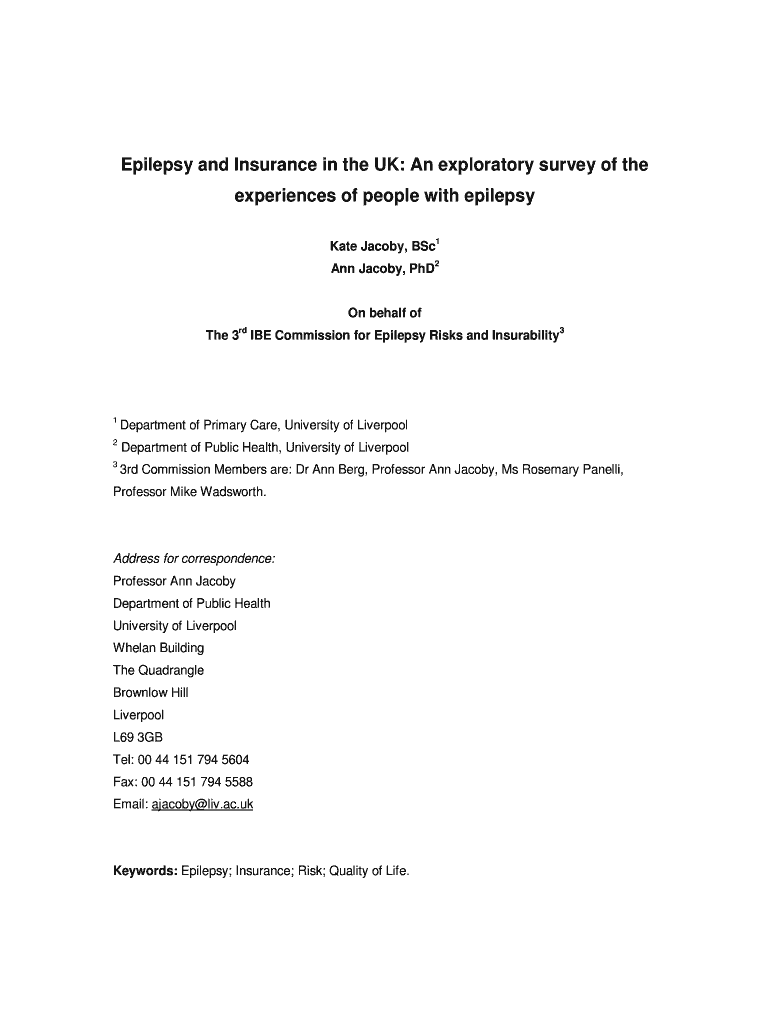 Epilepsy and Insurance in the UK: An exploratory survey of the experiences of people with epilepsy

Kate Jacoby, BSc$^1$
Ann Jacoby, PhD$^2$

On behalf of
The 3$^{rd}$ IBE Commission for Epilepsy Risks and Insurability$^3$

$^1$ Department of Primary Care, University of Liverpool
$^2$ Department of Public Health, University of Liverpool
$^3$ 3rd Commission Members are: Dr Ann Berg, Professor Ann Jacoby, Ms Rosemary Panelli, Professor Mike Wadsworth.

Address for correspondence:
Professor Ann Jacoby
Department of Public Health
University of Liverpool
Whelan Building
The Quadrangle
Brownlow Hill
Liverpool
L69 3GB
Tel: 00 44 151 794 5604
Fax: 00 44 151 794 5588
Email: ajacoby@liv.ac.uk

Keywords: Epilepsy; Insurance; Risk; Quality of Life.